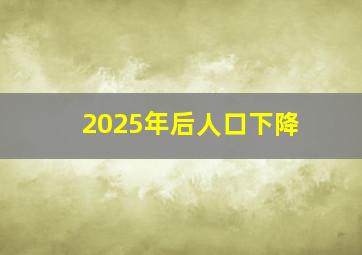 2025年后人口下降